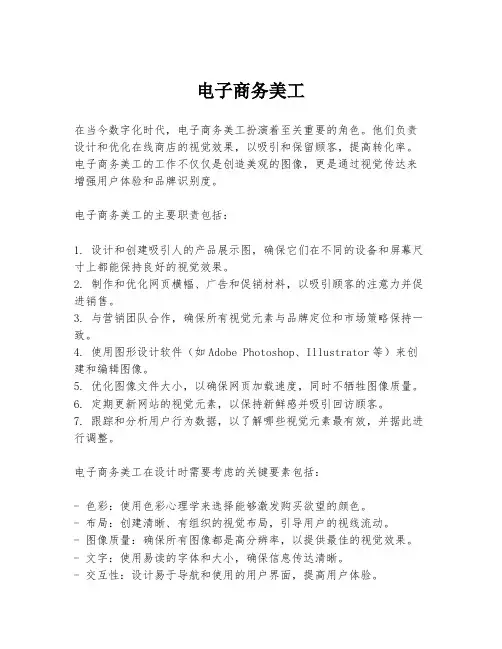 电子商务美工

在当今数字化时代，电子商务美工扮演着至关重要的角色。他们负责设计和优化在线商店的视觉效果，以吸引和保留顾客，提高转化率。电子商务美工的工作不仅仅是创造美观的图像，更是通过视觉传达来增强用户体验和品牌识别度。

电子商务美工的主要职责包括：

1. 设计和创建吸引人的产品展示图，确保它们在不同的设备和屏幕尺寸上都能保持良好的视觉效果。
2. 制作和优化网页横幅、广告和促销材料，以吸引顾客的注意力并促进销售。
3. 与营销团队合作，确保所有视觉元素与品牌定位和市场策略保持一致。
4. 使用图形设计软件（如 Adobe Photoshop、Illustrator 等）来创建和编辑图像。
5. 优化图像文件大小，以确保网页加载速度，同时不牺牲图像质量。
6. 定期更新网站的视觉元素，以保持新鲜感并吸引回访顾客。
7. 跟踪和分析用户行为数据，以了解哪些视觉元素最有效，并据此进行调整。

电子商务美工在设计时需要考虑的关键要素包括：

- 色彩：使用色彩心理学来选择能够激发购买欲望的颜色。
- 布局：创建清晰、有组织的视觉布局，引导用户的视线流动。
- 图像质量：确保所有图像都是高分辨率，以提供最佳的视觉效果。
- 文字：使用易读的字体和大小，确保信息传达清晰。
- 交互性：设计易于导航和使用的用户界面，提高用户体验。